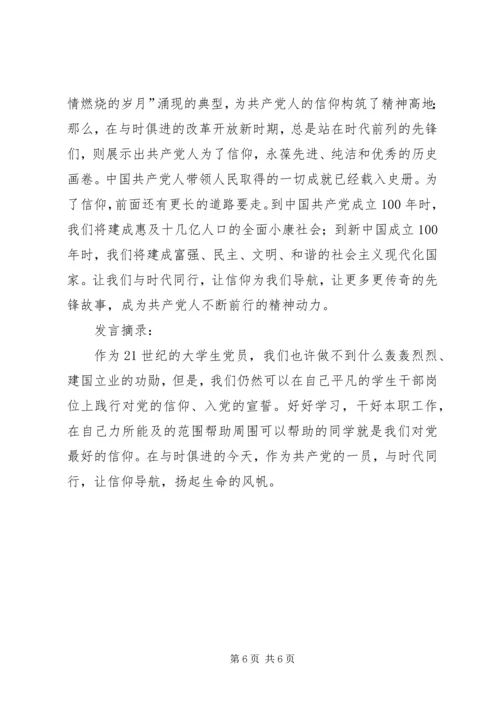 情燃烧的岁月”涌现的典型，为共产党人的信仰构筑了精神高地；那么，在与时俱进的改革开放新时期，总是站在时代前列的先锋们，则展示出共产党人为了信仰，永葆先进、纯洁和优秀的历史画卷。中国共产党人带领人民取得的一切成就已经载入史册。为了信仰，前面还有更长的道路要走。到中国共产党成立100年时，我们将建成惠及十几亿人口的全面小康社会；到新中国成立100年时，我们将建成富强、民主、文明、和谐的社会主义现代化国家。让我们与时代同行，让信仰为我们导航，让更多更传奇的先锋故事，成为共产党人不断前行的精神动力。

发言摘录：

作为21世纪的大学生党员，我们也许做不到什么轰轰烈烈、建国立业的功勋，但是，我们仍然可以在自己平凡的学生干部岗位上践行对党的信仰、入党的宣誓。好好学习，干好本职工作，在自己力所能及的范围帮助周围可以帮助的同学就是我们对党最好的信仰。在与时俱进的今天，作为共产党的一员，与时代同行，让信仰导航，扬起生命的风帆。

第6页 共6页